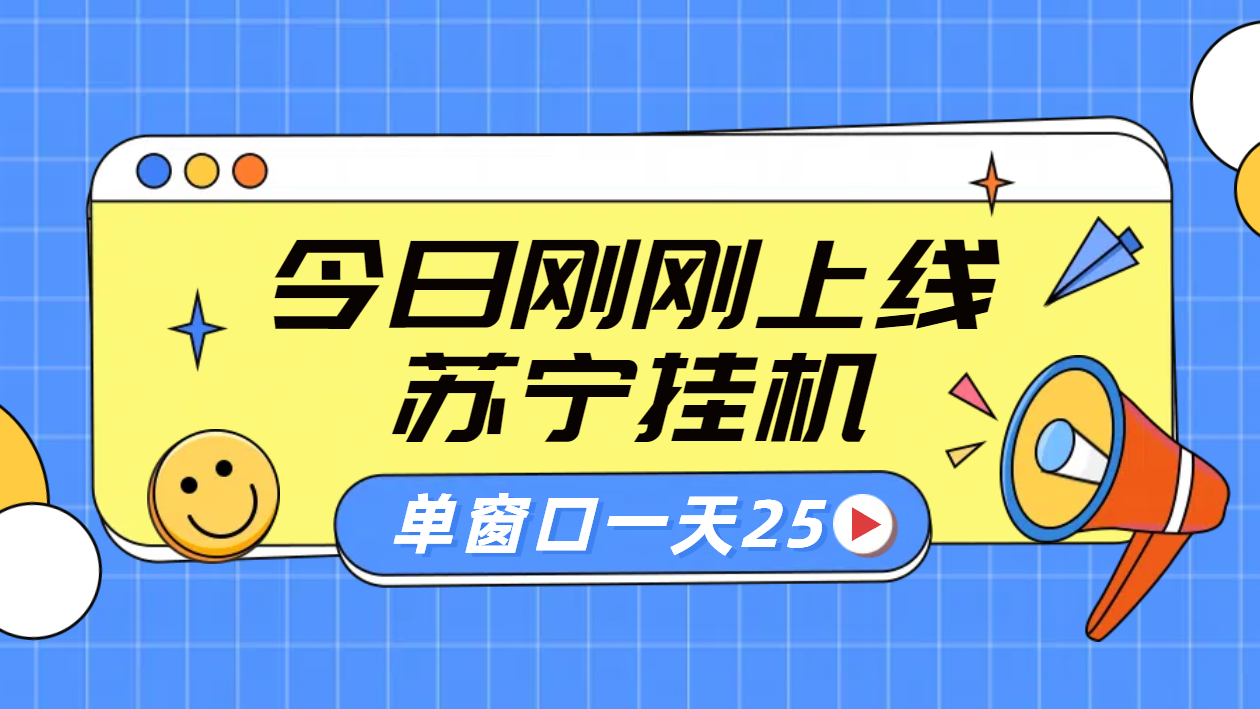 今日刚刚上线
苏宁挂机

单窗口一天25